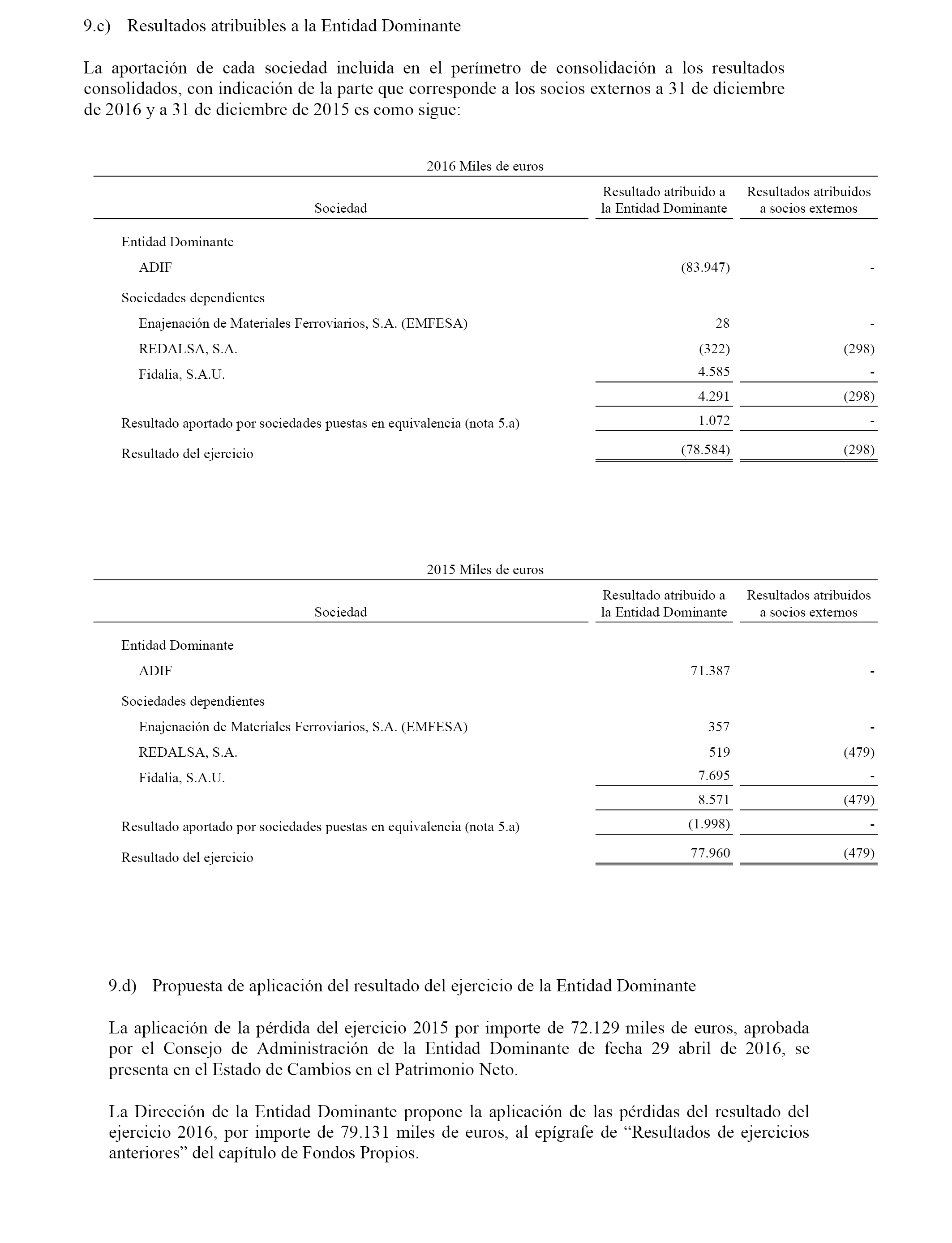 9.c) Resultados atribuibles a la Entidad Dominante

La aportación de cada sociedad incluida en el perímetro de consolidación a los resultados consolidados, con indicación de la parte que corresponde a los socios externos a 31 de diciembre de 2016 y a 31 de diciembre de 2015 es como sigue:

2016 Miles de euros

| Sociedad | Resultado atribuido a la Entidad Dominante | Resultados atribuidos a socios externos |
|---|---|---|
| Entidad Dominante | | |
| ADIF | (83.947) | - |
| Sociedades dependientes | | |
| Enajenación de Materiales Ferroviarios, S.A. (EMFESA) | 28 | - |
| REDALSA, S.A. | (322) | (298) |
| Fidalia, S.A.U. | 4.585 | - |
| | 4.291 | (298) |
| Resultado aportado por sociedades puestas en equivalencia (nota 5.a) | 1.072 | - |
| Resultado del ejercicio | (78.584) | (298) |

2015 Miles de euros

| Sociedad | Resultado atribuido a la Entidad Dominante | Resultados atribuidos a socios externos |
|---|---|---|
| Entidad Dominante | | |
| ADIF | 71.387 | - |
| Sociedades dependientes | | |
| Enajenación de Materiales Ferroviarios, S.A. (EMFESA) | 357 | - |
| REDALSA, S.A. | 519 | (479) |
| Fidalia, S.A.U. | 7.695 | - |
| | 8.571 | (479) |
| Resultado aportado por sociedades puestas en equivalencia (nota 5.a) | (1.998) | - |
| Resultado del ejercicio | 77.960 | (479) |

9.d) Propuesta de aplicación del resultado del ejercicio de la Entidad Dominante

La aplicación de la pérdida del ejercicio 2015 por importe de 72.129 miles de euros, aprobada por el Consejo de Administración de la Entidad Dominante de fecha 29 abril de 2016, se presenta en el Estado de Cambios en el Patrimonio Neto.

La Dirección de la Entidad Dominante propone la aplicación de las pérdidas del resultado del ejercicio 2016, por importe de 79.131 miles de euros, al epígrafe de “Resultados de ejercicios anteriores” del capítulo de Fondos Propios.